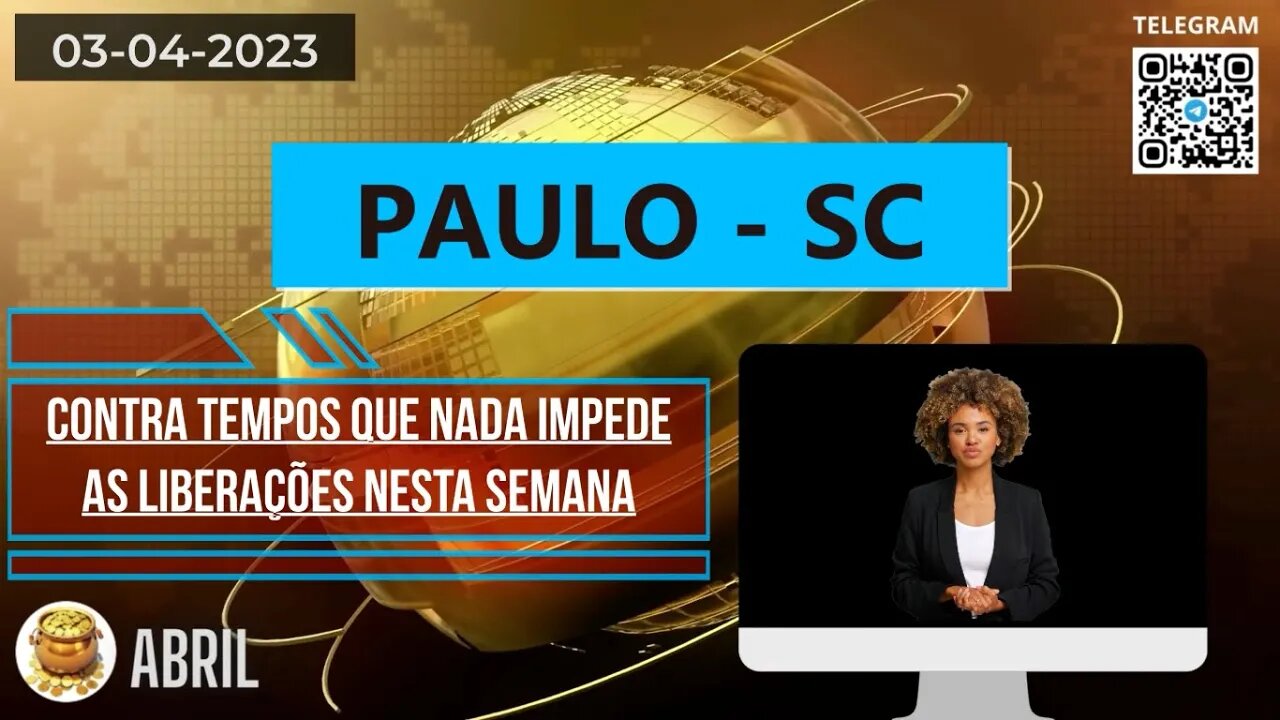 03-04-2023

TELEGRAM

PAULO - SC

CONTRA TEMPOS QUE NADA IMPEDE AS LIBERAÇÕES NESTA SEMANA

ABRIL